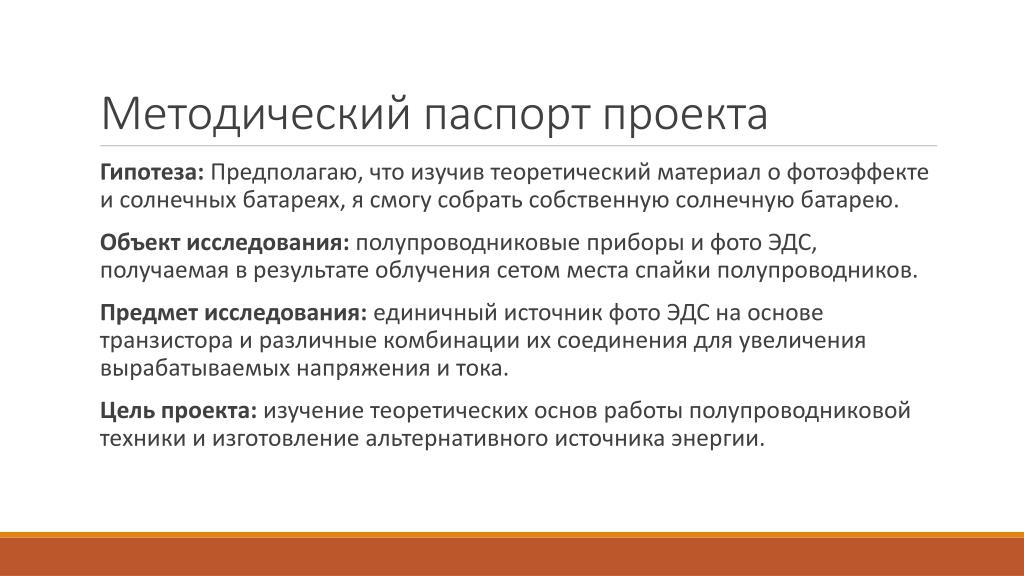 Методический паспорт проекта

Гипотеза: Предполагаю, что изучив теоретический материал о фотоэффекте и солнечных батареях, я смогу собрать собственную солнечную батарею.

Объект исследования: полупроводниковые приборы и фото ЭДС, получаемая в результате облучения сетом места спайки полупроводников.

Предмет исследования: единичный источник фото ЭДС на основе транзистора и различные комбинации их соединения для увеличения вырабатываемых напряжения и тока.

Цель проекта: изучение теоретических основ работы полупроводниковой техники и изготовление альтернативного источника энергии.